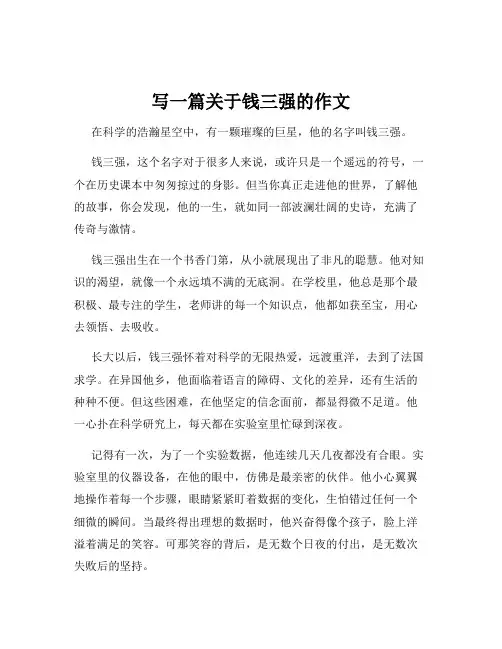 写一篇关于钱三强的作文

在科学的浩瀚星空中，有一颗璀璨的巨星，他的名字叫钱三强。

钱三强，这个名字对于很多人来说，或许只是一个遥远的符号，一个在历史课本中匆匆掠过的身影。但当你真正走进他的世界，了解他的故事，你会发现，他的一生，就如同一部波澜壮阔的史诗，充满了传奇与激情。

钱三强出生在一个书香门第，从小就展现出了非凡的聪慧。他对知识的渴望，就像一个永远填不满的无底洞。在学校里，他总是那个最积极、最专注的学生，老师讲的每一个知识点，他都如获至宝，用心去领悟、去吸收。

长大以后，钱三强怀着对科学的无限热爱，远渡重洋，去到了法国求学。在异国他乡，他面临着语言的障碍、文化的差异，还有生活的种种不便。但这些困难，在他坚定的信念面前，都显得微不足道。他一心扑在科学研究上，每天都在实验室里忙碌到深夜。

记得有一次，为了一个实验数据，他连续几天几夜都没有合眼。实验室里的仪器设备，在他的眼中，仿佛是最亲密的伙伴。他小心翼翼地操作着每一个步骤，眼睛紧紧盯着数据的变化，生怕错过任何一个细微的瞬间。当最终得出理想的数据时，他兴奋得像个孩子，脸上洋溢着满足的笑容。可那笑容的背后，是无数个日夜的付出，是无数次失败后的坚持。